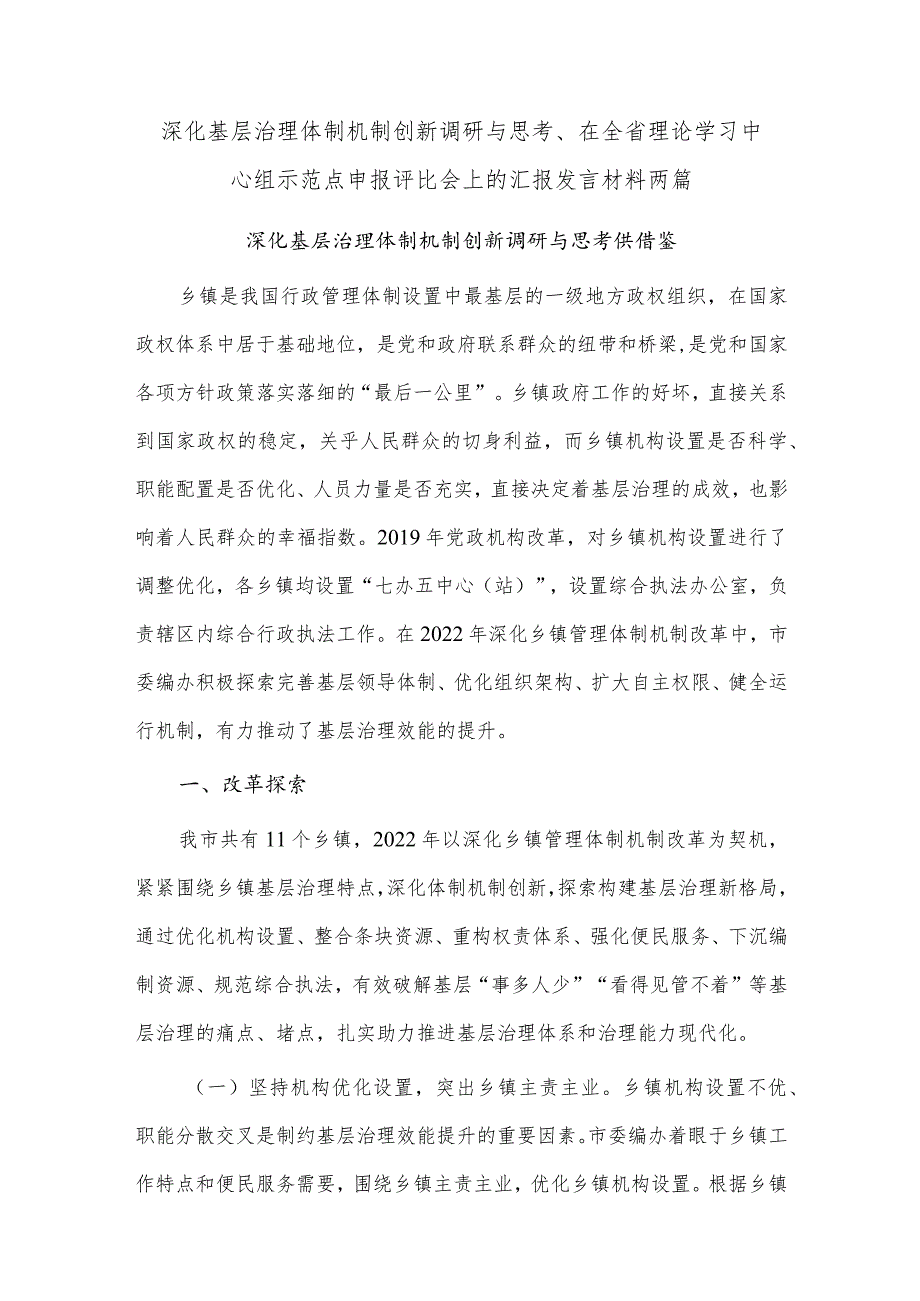 深化基层治理体制机制创新调研与思考、在全省理论学习中心组示范点申报评比会上的汇报发言材料两篇

深化基层治理体制机制创新调研与思考供借鉴

乡镇是我国行政管理体制设置中最基层的一级地方政权组织，在国家政权体系中居于基础地位，是党和政府联系群众的纽带和桥梁，是党和国家各项方针政策落实落细的“最后一公里”。乡镇政府工作的好坏，直接关系到国家政权的稳定，关乎人民群众的切身利益，而乡镇机构设置是否科学、职能配置是否优化、人员力量是否充实，直接决定着基层治理的成效，也影响着人民群众的幸福指数。2019年党政机构改革，对乡镇机构设置进行了调整优化，各乡镇均设置“七办五中心（站）”，设置综合执法办公室，负责辖区内综合行政执法工作。在2022年深化乡镇管理体制机制改革中，市委编办积极探索完善基层领导体制、优化组织架构、扩大自主权限、健全运行机制，有力推动了基层治理效能的提升。

一、改革探索

我市共有11个乡镇，2022年以深化乡镇管理体制机制改革为契机，紧紧围绕乡镇基层治理特点，深化体制机制创新，探索构建基层治理新格局，通过优化机构设置、整合条块资源、重构权责体系、强化便民服务、下沉编制资源、规范综合执法，有效破解基层“事多人少”“看得见管不着”等基层治理的痛点、堵点，扎实助力推进基层治理体系和治理能力现代化。

（一）坚持机构优化设置，突出乡镇主责主业。乡镇机构设置不优、职能分散交叉是制约基层治理效能提升的重要因素。市委编办着眼于乡镇工作特点和便民服务需要，围绕乡镇主责主业，优化乡镇机构设置。根据乡镇